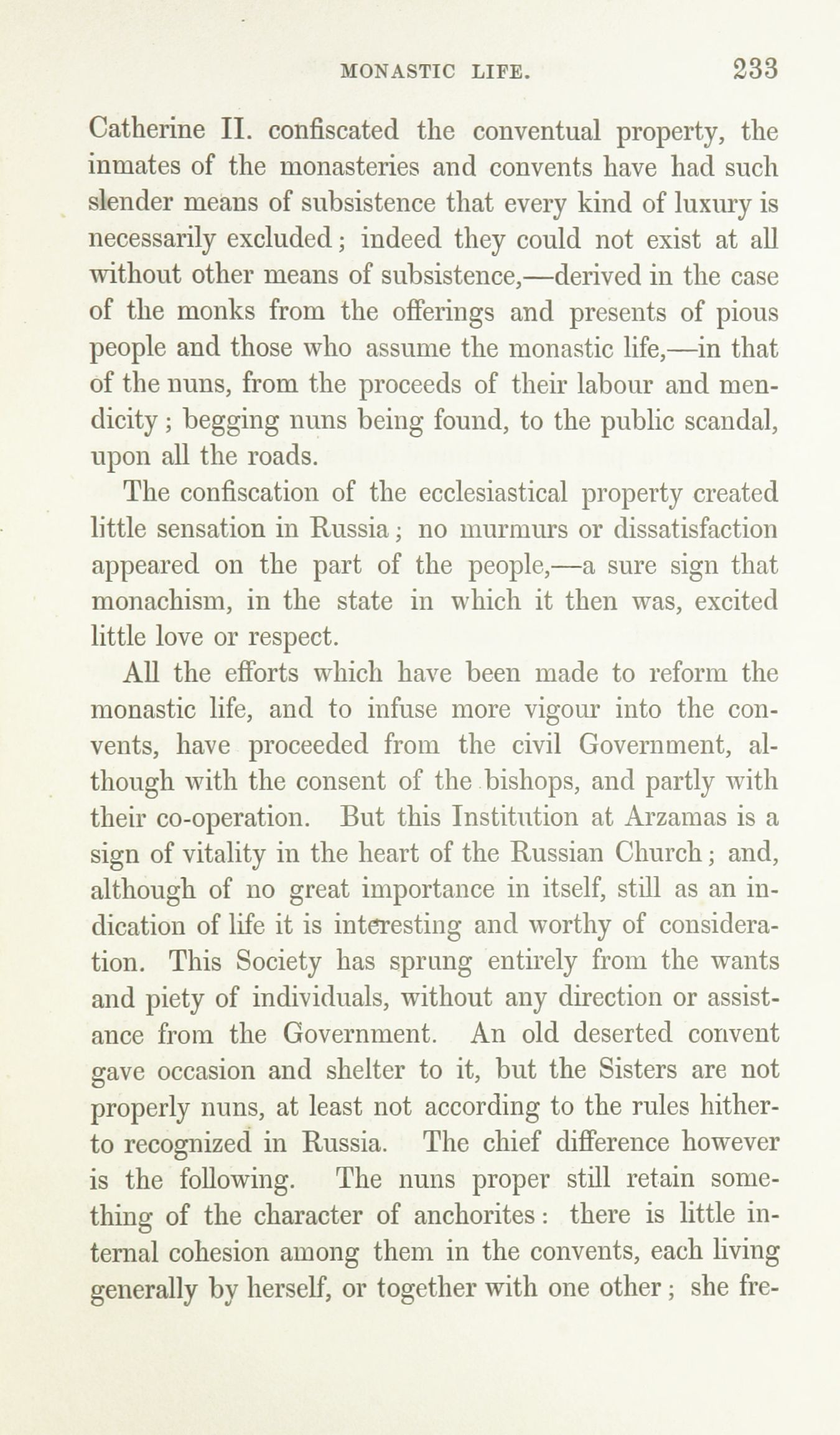 MONASTIC LIFE. 233

Catherine II. confiscated the conventual property, the inmates of the monasteries and convents have had such slender means of subsistence that every kind of luxury is necessarily excluded; indeed they could not exist at all without other means of subsistence,—derived in the case of the monks from the offerings and presents of pious people and those who assume the monastic life,—in that of the nuns, from the proceeds of their labour and mendicity; begging nuns being found, to the public scandal, upon all the roads.

The confiscation of the ecclesiastical property created little sensation in Russia; no murmurs or dissatisfaction appeared on the part of the people,—a sure sign that monachism, in the state in which it then was, excited little love or respect.

All the efforts which have been made to reform the monastic life, and to infuse more vigour into the convents, have proceeded from the civil Government, although with the consent of the bishops, and partly with their co-operation. But this Institution at Arzamas is a sign of vitality in the heart of the Russian Church; and, although of no great importance in itself, still as an indication of life it is interesting and worthy of consideration. This Society has sprung entirely from the wants and piety of individuals, without any direction or assistance from the Government. An old deserted convent gave occasion and shelter to it, but the Sisters are not properly nuns, at least not according to the rules hitherto recognized in Russia. The chief difference however is the following. The nuns proper still retain something of the character of anchorites: there is little internal cohesion among them in the convents, each living generally by herself, or together with one other; she fre-